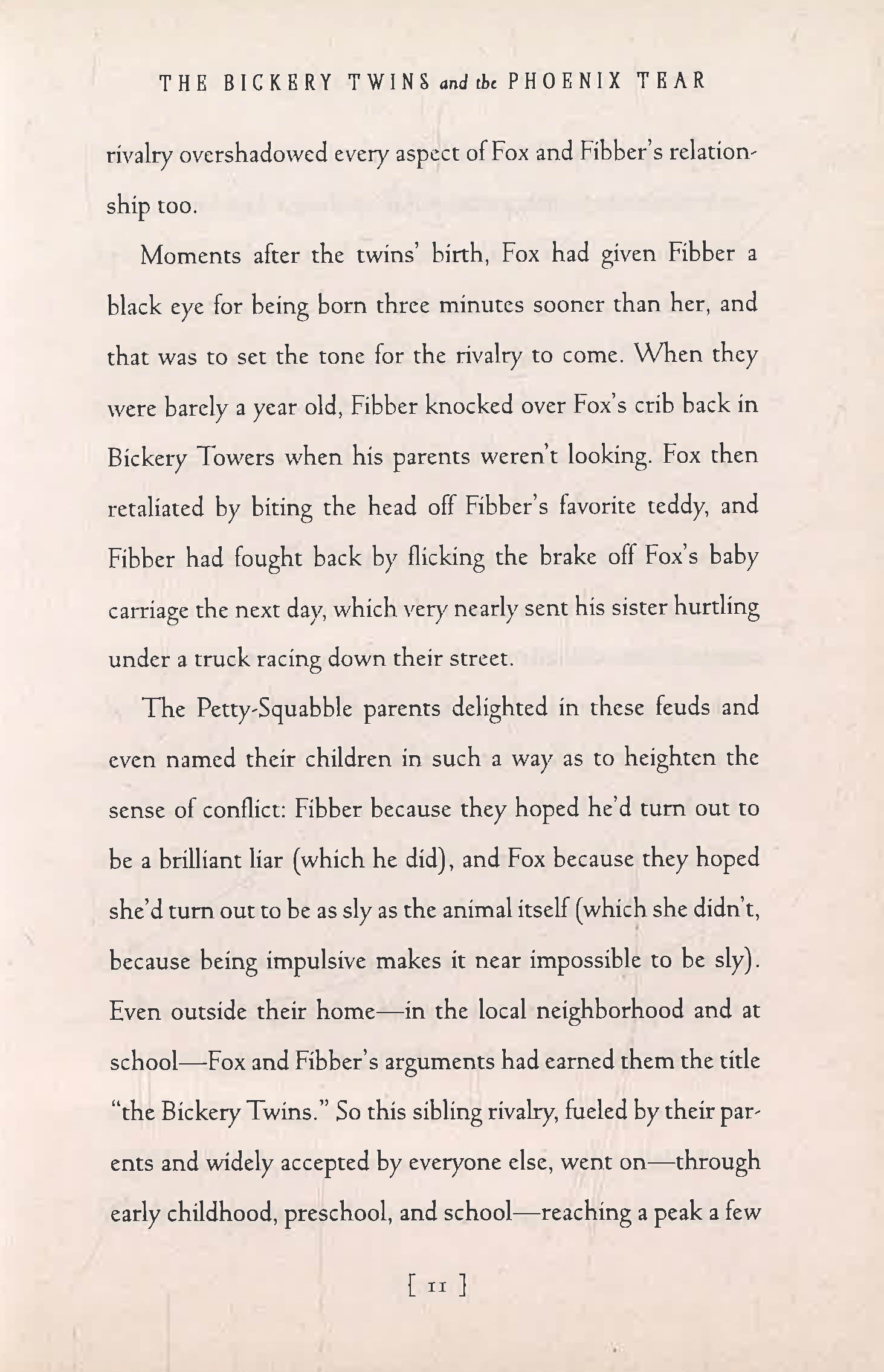 THE BICKERY TWINS and the PHOENIX TEAR

rivalry overshadowed every aspect of Fox and Fibber's relationship too.

Moments after the twins' birth, Fox had given Fibber a black eye for being born three minutes sooner than her, and that was to set the tone for the rivalry to come. When they were barely a year old, Fibber knocked over Fox's crib back in Bickery Towers when his parents weren't looking. Fox then retaliated by biting the head off Fibber's favorite teddy, and Fibber had fought back by flicking the brake off Fox's baby carriage the next day, which very nearly sent his sister hurtling under a truck racing down their street.

The Petty-Squabble parents delighted in these feuds and even named their children in such a way as to heighten the sense of conflict: Fibber because they hoped he'd turn out to be a brilliant liar (which he did), and Fox because they hoped she'd turn out to be as sly as the animal itself (which she didn't, because being impulsive makes it near impossible to be sly). Even outside their home—in the local neighborhood and at school—Fox and Fibber's arguments had earned them the title "the Bickery Twins." So this sibling rivalry, fueled by their parents and widely accepted by everyone else, went on—through early childhood, preschool, and school—reaching a peak a few

[ 11 ]